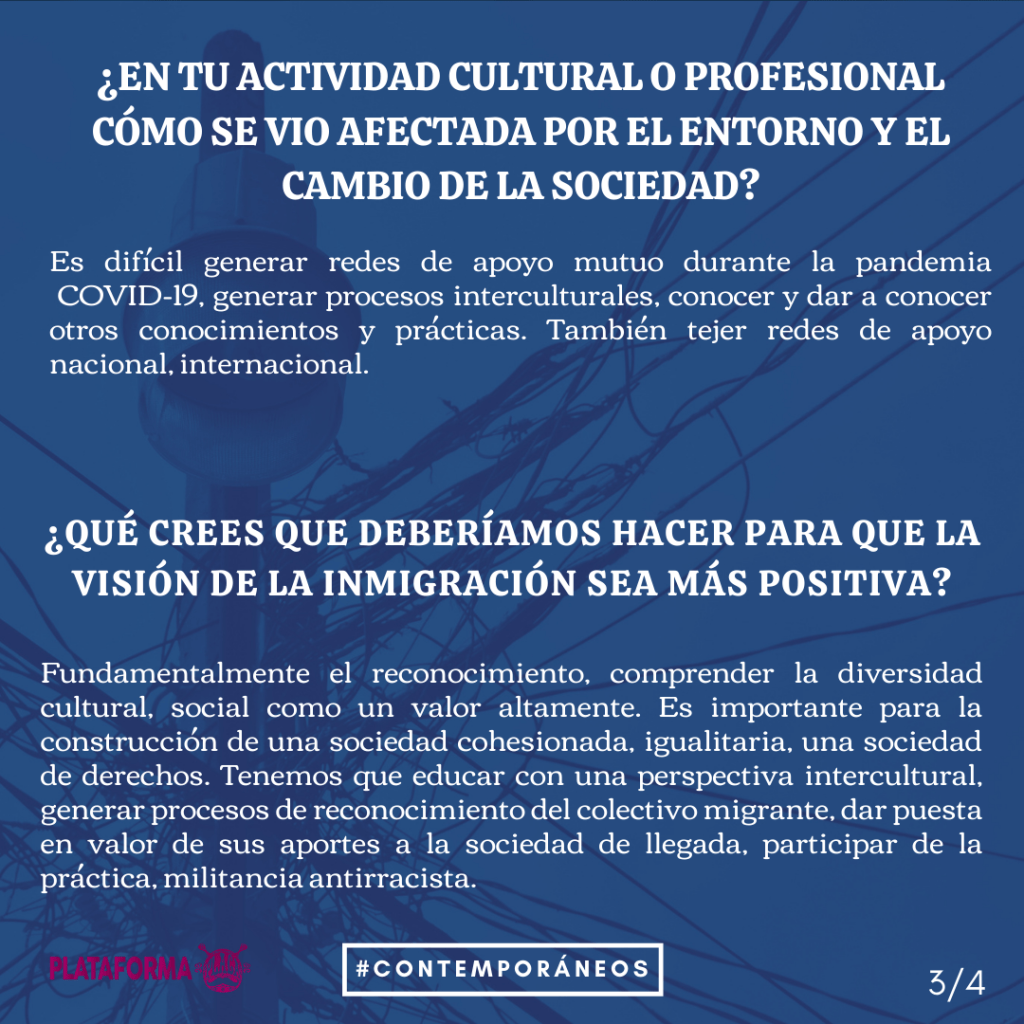 ¿EN TU ACTIVIDAD CULTURAL O PROFESIONAL CÓMO SE VIO AFECTADA POR EL ENTORNO Y EL CAMBIO DE LA SOCIEDAD?

Es difícil generar redes de apoyo mutuo durante la pandemia COVID-19, generar procesos interculturales, conocer y dar a conocer otros conocimientos y prácticas. También tejer redes de apoyo nacional, internacional.

¿QUÉ CREES QUE DEBERÍAMOS HACER PARA QUE LA VISIÓN DE LA INMIGRACIÓN SEA MÁS POSITIVA?

Fundamentalmente el reconocimiento, comprender la diversidad cultural, social como un valor altamente. Es importante para la construcción de una sociedad cohesionada, igualitaria, una sociedad de derechos. Tenemos que educar con una perspectiva intercultural, generar procesos de reconocimiento del colectivo migrante, dar puesta en valor de sus aportes a la sociedad de llegada, participar de la práctica, militancia antirracista.

PLATAFORMA

#CONTEMPORÁNEOS

3/4